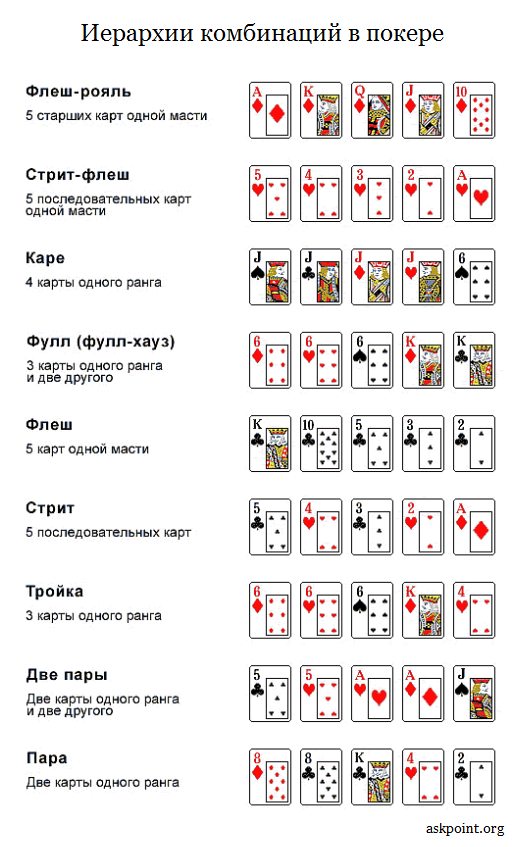 Иерархии комбинаций в покере

Флеш-рояль
5 старших карт одной масти

A K Q J 10

Стрит-флеш
5 последовательных карт одной масти

5 4 3 2 A

Каре
4 карты одного ранга

J J J J 6

Фулл (фулл-хауз)
3 карты одного ранга и две другого

6 6 6 K K

Флеш
5 карт одной масти

K 10 5 3 2

Стрит
5 последовательных карт

5 4 3 2 A

Тройка
3 карты одного ранга

6 6 6 K 4

Две пары
Две карты одного ранга и две другого

5 5 A A J

Пара
Две карты одного ранга

8 8 K 4 2

askpoint.org